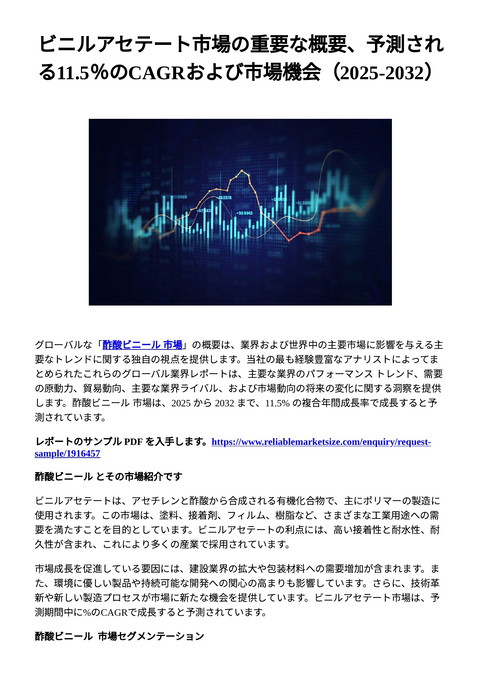 ビニルアセテート市場の重要な概要、予測される11.5％のCAGRおよび市場機会（2025-2032）

グローバルな「酢酸ビニール 市場」の概要は、業界および世界中の主要市場に影響を与える主要なトレンドに関する独自の視点を提供します。当社の最も経験豊富なアナリストによってまとめられたこれらのグローバル業界レポートは、主要な業界のパフォーマンス トレンド、需要の原動力、貿易動向、主要な業界ライバル、および市場動向の将来の変化に関する洞察を提供します。酢酸ビニール 市場は、2025 から 2032 まで、11.5% の複合年間成長率で成長すると予測されています。

レポートのサンプル PDF を入手します。https://www.reliablemarketsize.com/enquiry/request-sample/1916457

酢酸ビニール とその市場紹介です

ビニルアセテートは、アセチレンと酢酸から合成される有機化合物で、主にポリマーの製造に使用されます。この市場は、塗料、接着剤、フィルム、樹脂など、さまざまな工業用途への需要を満たすことを目的としています。ビニルアセテートの利点には、高い接着性と耐水性、耐久性が含まれ、これにより多くの産業で採用されています。

市場成長を促進している要因には、建設業界の拡大や包装材料への需要増加が含まれます。また、環境に優しい製品や持続可能な開発への関心の高まりも影響しています。さらに、技術革新や新しい製造プロセスが市場に新たな機会を提供しています。ビニルアセテート市場は、予測期間中に%のCAGRで成長すると予測されています。

酢酸ビニール 市場セグメンテーション